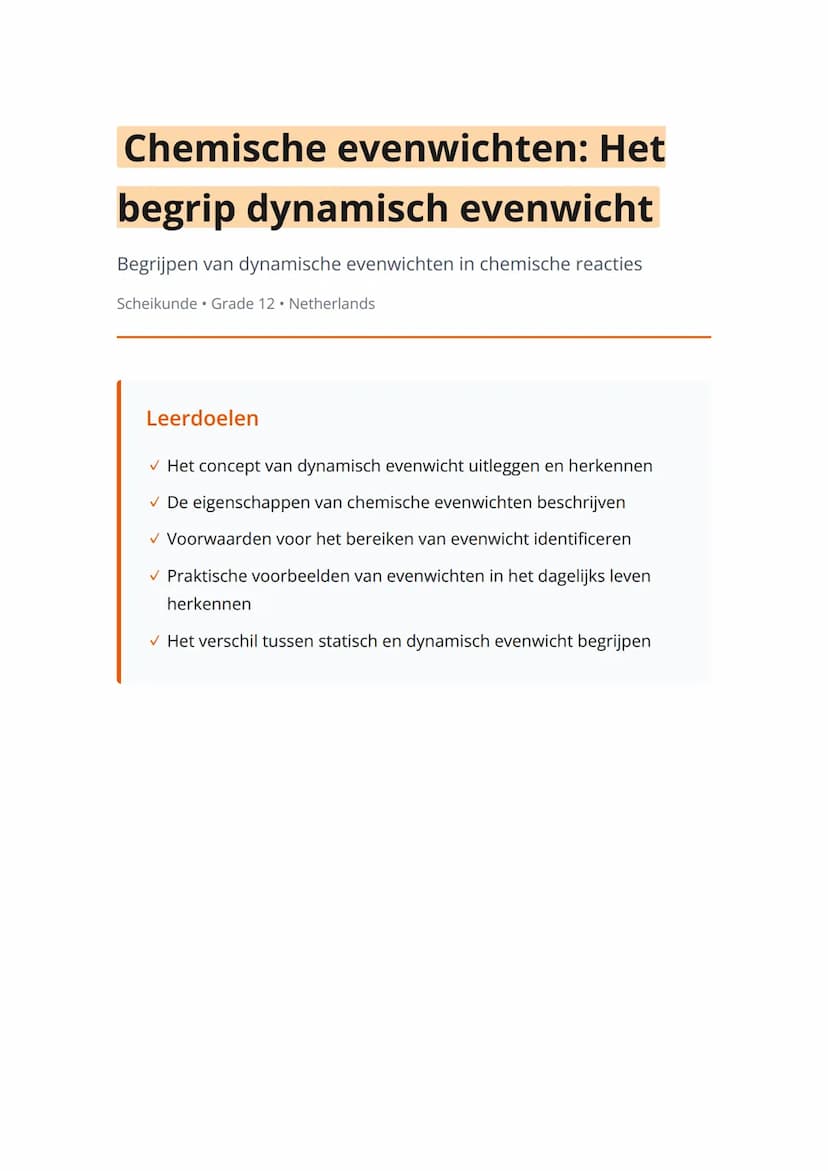 Chemische evenwichten: Het begrip dynamisch evenwicht

Begrijpen van dynamische evenwichten in chemische reacties

Scheikunde • Grade 12 • Netherlands

Leerdoelen

✓ Het concept van dynamisch evenwicht uitleggen en herkennen
✓ De eigenschappen van chemische evenwichten beschrijven
✓ Voorwaarden voor het bereiken van evenwicht identificeren
✓ Praktische voorbeelden van evenwichten in het dagelijks leven herkennen
✓ Het verschil tussen statisch en dynamisch evenwicht begrijpen